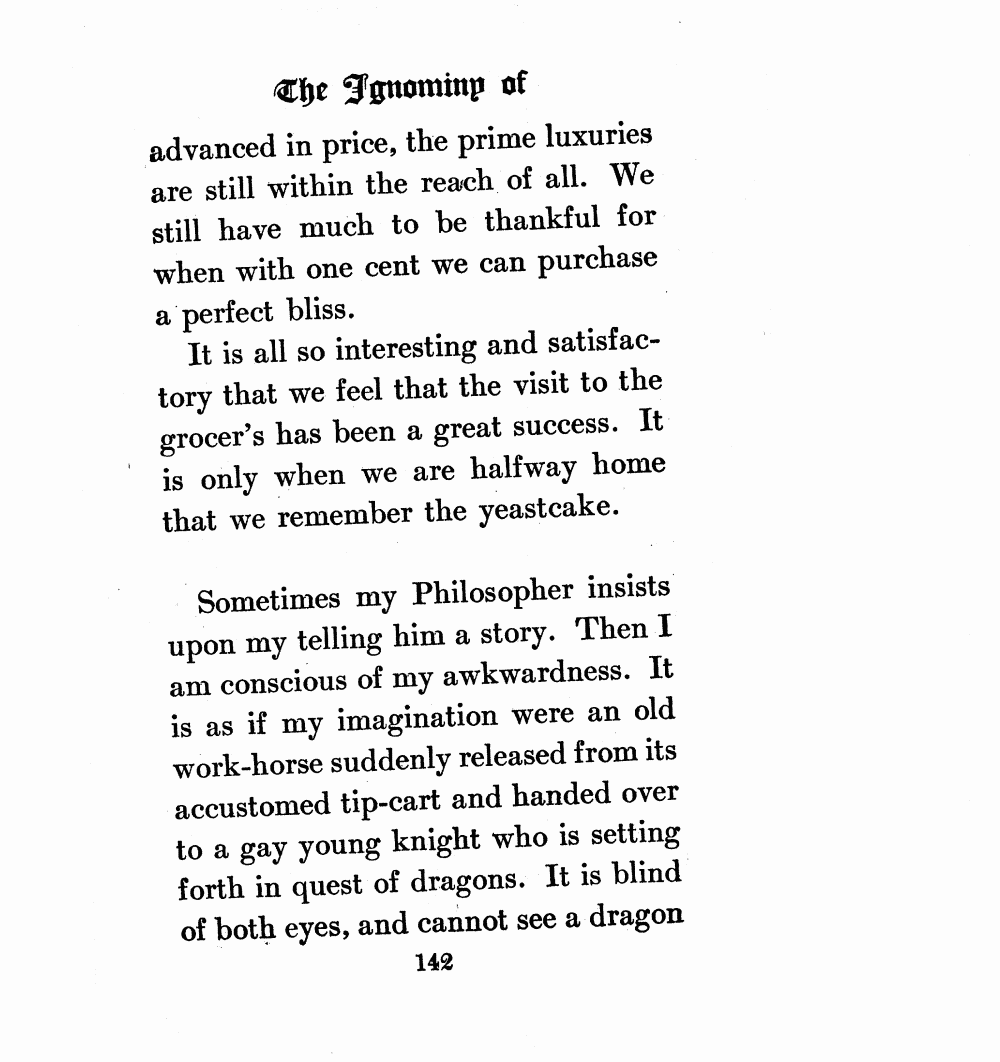 The Ignominy of

advanced in price, the prime luxuries are still within the reach of all. We still have much to be thankful for when with one cent we can purchase a perfect bliss.

It is all so interesting and satisfactory that we feel that the visit to the grocer's has been a great success. It is only when we are halfway home that we remember the yeastcake.

Sometimes my Philosopher insists upon my telling him a story. Then I am conscious of my awkwardness. It is as if my imagination were an old work-horse suddenly released from its accustomed tip-cart and handed over to a gay young knight who is setting forth in quest of dragons. It is blind of both eyes, and cannot see a dragon

142